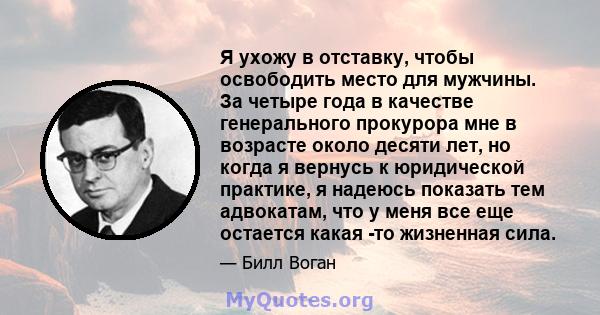 Я ухожу в отставку, чтобы освободить место для мужчины. За четыре года в качестве генерального прокурора мне в возрасте около десяти лет, но когда я вернусь к юридической практике, я надеюсь показать тем адвокатам, что у меня все еще остается какая -то жизненная сила.

— Билл Воган

MyQuotes.org